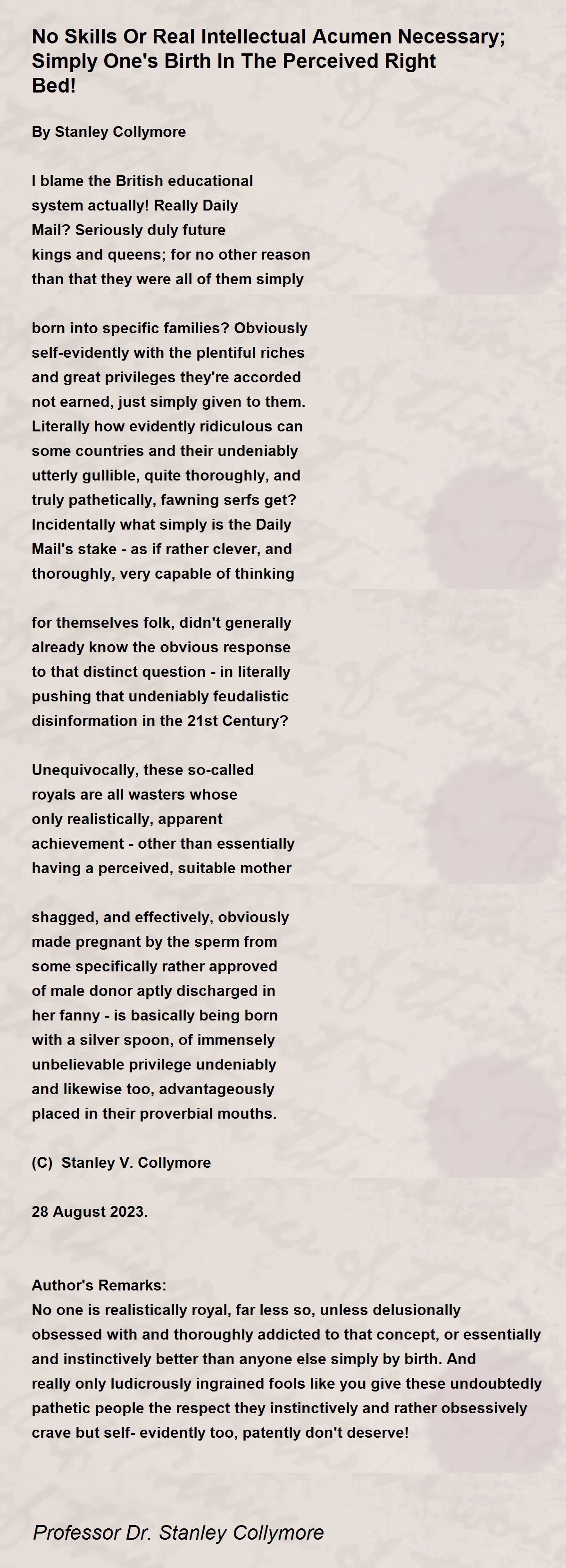 No Skills Or Real Intellectual Acumen Necessary; Simply One's Birth In The Perceived Right Bed!

By Stanley Collymore

I blame the British educational
system actually! Really Daily
Mail? Seriously duly future
kings and queens; for no other reason
than that they were all of them simply

born into specific families? Obviously
self-evidently with the plentiful riches
and great privileges they're accorded
not earned, just simply given to them.
Literally how evidently ridiculous can
some countries and their undeniably
utterly gullible, quite thoroughly, and
truly pathetically, fawning serfs get?
Incidentally what simply is the Daily
Mail's stake - as if rather clever, and
thoroughly, very capable of thinking

for themselves folk, didn't generally
already know the obvious response
to that distinct question - in literally
pushing that undeniably feudalistic
disinformation in the 21st Century?

Unequivocally, these so-called
royals are all wasters whose
only realistically, apparent
achievement - other than essentially
having a perceived, suitable mother

shagged, and effectively, obviously
made pregnant by the sperm from
some specifically rather approved
of male donor aptly discharged in
her fanny - is basically being born
with a silver spoon, of immensely
unbelievable privilege undeniably
and likewise too, advantageously
placed in their proverbial mouths.

(C) Stanley V. Collymore

28 August 2023.

Author's Remarks:
No one is realistically royal, far less so, unless delusionally obsessed with and thoroughly addicted to that concept, or essentially and instinctively better than anyone else simply by birth. And really only ludicrously ingrained fools like you give these undoubtedly pathetic people the respect they instinctively and rather obsessively crave but self- evidently too, patently don't deserve!

Professor Dr. Stanley Collymore